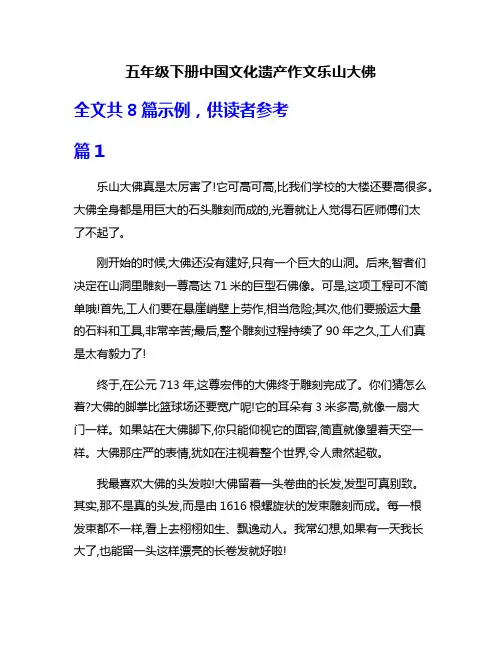 五年级下册中国文化遗产作文乐山大佛

全文共 8 篇示例，供读者参考

篇 1

乐山大佛真是太厉害了!它可高可高,比我们学校的大楼还要高很多。大佛全身都是用巨大的石头雕刻而成的,光看就让人觉得石匠师傅们太了不起了。

刚开始的时候,大佛还没有建好,只有一个巨大的山洞。后来,智者们决定在山洞里雕刻一尊高达 71 米的巨型石佛像。可是,这项工程可不简单哦!首先,工人们要在悬崖峭壁上劳作,相当危险;其次,他们要搬运大量的石料和工具,非常辛苦;最后,整个雕刻过程持续了 90 年之久,工人们真是太有毅力了!

终于,在公元 713 年,这尊宏伟的大佛终于雕刻完成了。你们猜怎么着?大佛的脚掌比篮球场还要宽广呢!它的耳朵有 3 米多高,就像一扇大门一样。如果站在大佛脚下,你只能仰视它的面容,简直就像望着天空一样。大佛那庄严的表情,犹如在注视着整个世界,令人肃然起敬。

我最喜欢大佛的头发啦!大佛留着一头卷曲的长发,发型可真别致。其实,那不是真的头发,而是由 1616 根螺旋状的发束雕刻而成。每一根发束都不一样,看上去栩栩如生、飘逸动人。我常幻想,如果有一天我长大了,也能留一头这样漂亮的长卷发就好啦!